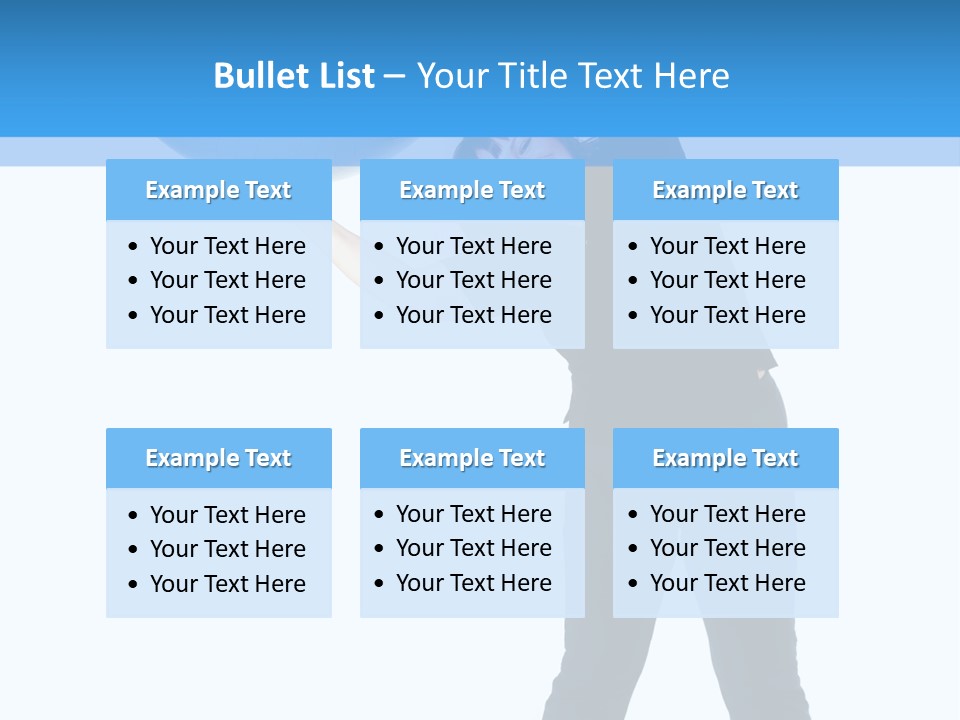 Bullet List – Your Title Text Here

Example Text
• Your Text Here
• Your Text Here
• Your Text Here

Example Text
• Your Text Here
• Your Text Here
• Your Text Here

Example Text
• Your Text Here
• Your Text Here
• Your Text Here

Example Text
• Your Text Here
• Your Text Here
• Your Text Here

Example Text
• Your Text Here
• Your Text Here
• Your Text Here

Example Text
• Your Text Here
• Your Text Here
• Your Text Here